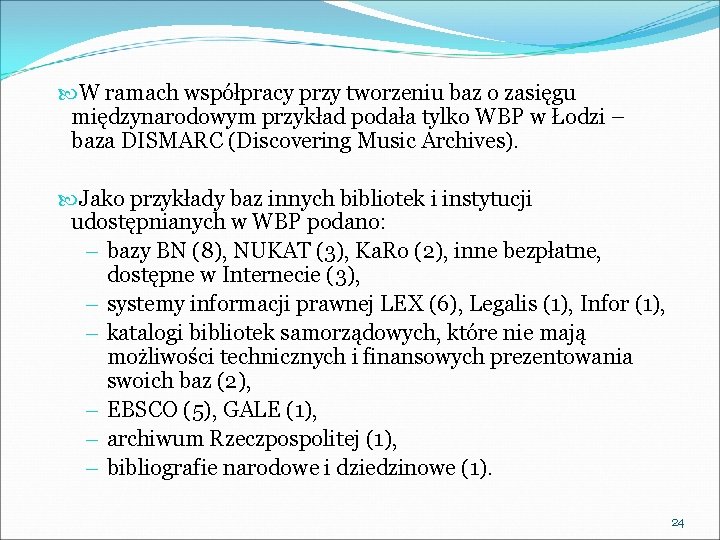 W ramach współpracy przy tworzeniu baz o zasięgu międzynarodowym przykład podała tylko WBP w Łodzi – baza DISMARC (Discovering Music Archives).

Jako przykłady baz innych bibliotek i instytucji udostępnianych w WBP podano:
– bazy BN (8), NUKAT (3), KaRo (2), inne bezpłatne, dostępne w Internecie (3),
– systemy informacji prawnej LEX (6), Legalis (1), Infor (1),
– katalogi bibliotek samorządowych, które nie mają możliwości technicznych i finansowych prezentowania swoich baz (2),
– EBSCO (5), GALE (1),
– archiwum Rzeczpospolitej (1),
– bibliografie narodowe i dziedzinowe (1).

24